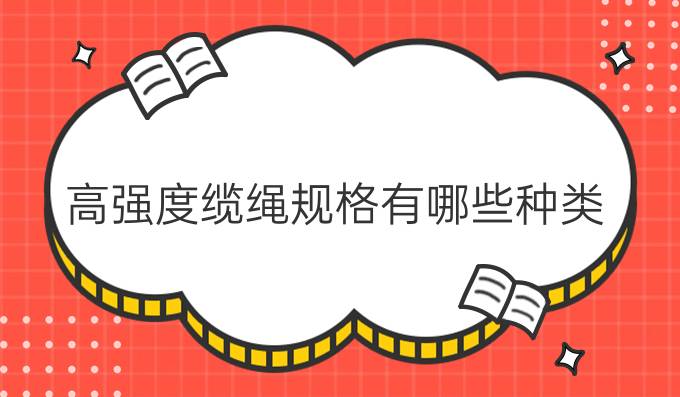 高强度缆绳规格有哪些种类